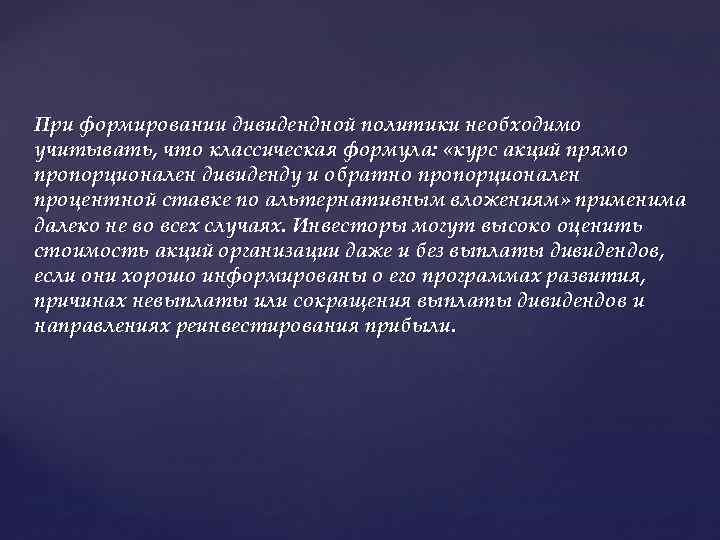 При формировании дивидендной политики необходимо учитывать, что классическая формула: «курс акций прямо пропорционален дивиденду и обратно пропорционален процентной ставке по альтернативным вложениям» применима далеко не во всех случаях. Инвесторы могут высоко оценить стоимость акций организации даже и без выплаты дивидендов, если они хорошо информированы о его программах развития, причинах невыплаты или сокращения выплаты дивидендов и направлениях реинвестирования прибыли.